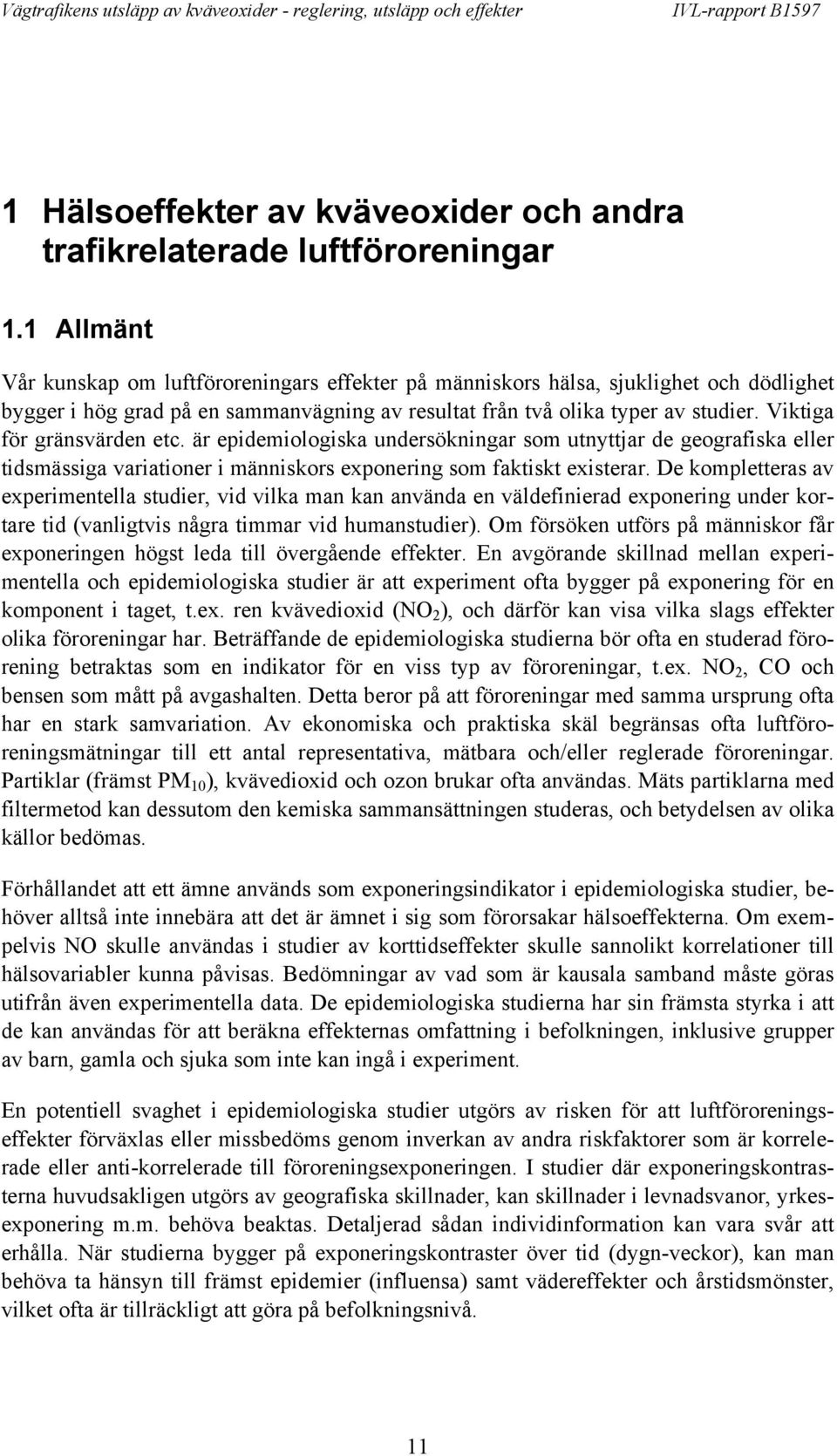 Vägtrafikens utsläpp av kväveoxider - reglering, utsläpp och effekter IVL-rapport B1597

1 Hälsoeffekter av kväveoxider och andra trafikrelaterade luftföroreningar

1.1 Allmänt

Vår kunskap om luftföroreningars effekter på människors hälsa, sjuklighet och dödlighet bygger i hög grad på en sammanvägning av resultat från två olika typer av studier. Viktiga för gränsvärden etc. är epidemiologiska undersökningar som utnyttjar de geografiska eller tidsmässiga variationer i människors exponering som faktiskt existerar. De kompletteras av experimentella studier, vid vilka man kan använda en väldefinierad exponering under kortare tid (vanligtvis några timmar vid humanstudier). Om försöken utförs på människor får exponeringen högst leda till övergående effekter. En avgörande skillnad mellan experimentella och epidemiologiska studier är att experiment ofta bygger på exponering för en komponent i taget, t.ex. ren kvävedioxid ($NO_2$), och därför kan visa vilka slags effekter olika föroreningar har. Beträffande de epidemiologiska studierna bör ofta en studerad förorening betraktas som en indikator för en viss typ av föroreningar, t.ex. $NO_2$, CO och bensen som mått på avgashalten. Detta beror på att föroreningar med samma ursprung ofta har en stark samvariation. Av ekonomiska och praktiska skäl begränsas ofta luftföroreningsmätningar till ett antal representativa, mätbara och/eller reglerade föroreningar. Partiklar (främst $PM_{10}$), kvävedioxid och ozon brukar ofta användas. Mäts partiklarna med filtermetod kan dessutom den kemiska sammansättningen studeras, och betydelsen av olika källor bedömas.

Förhållandet att ett ämne används som exponeringsindikator i epidemiologiska studier, behöver alltså inte innebära att det är ämnet i sig som förorsakar hälsoeffekterna. Om exempelvis NO skulle användas i studier av korttidseffekter skulle sannolikt korrelationer till hälsovariabler kunna påvisas. Bedömningar av vad som är kausala samband måste göras utifrån även experimentella data. De epidemiologiska studierna har sin främsta styrka i att de kan användas för att beräkna effekternas omfattning i befolkningen, inklusive grupper av barn, gamla och sjuka som inte kan ingå i experiment.

En potentiell svaghet i epidemiologiska studier utgörs av risken för att luftföroreningseffekter förväxlas eller missbedöms genom inverkan av andra riskfaktorer som är korrelerade eller anti-korrelerade till föroreningsexponeringen. I studier där exponeringskontrasterna huvudsakligen utgörs av geografiska skillnader, kan skillnader i levnadsvanor, yrkesexponering m.m. behöva beaktas. Detaljerad sådan individinformation kan vara svår att erhålla. När studierna bygger på exponeringskontraster över tid (dygn-veckor), kan man behöva ta hänsyn till främst epidemier (influensa) samt vädereffekter och årstidsmönster, vilket ofta är tillräckligt att göra på befolkningsnivå.

11